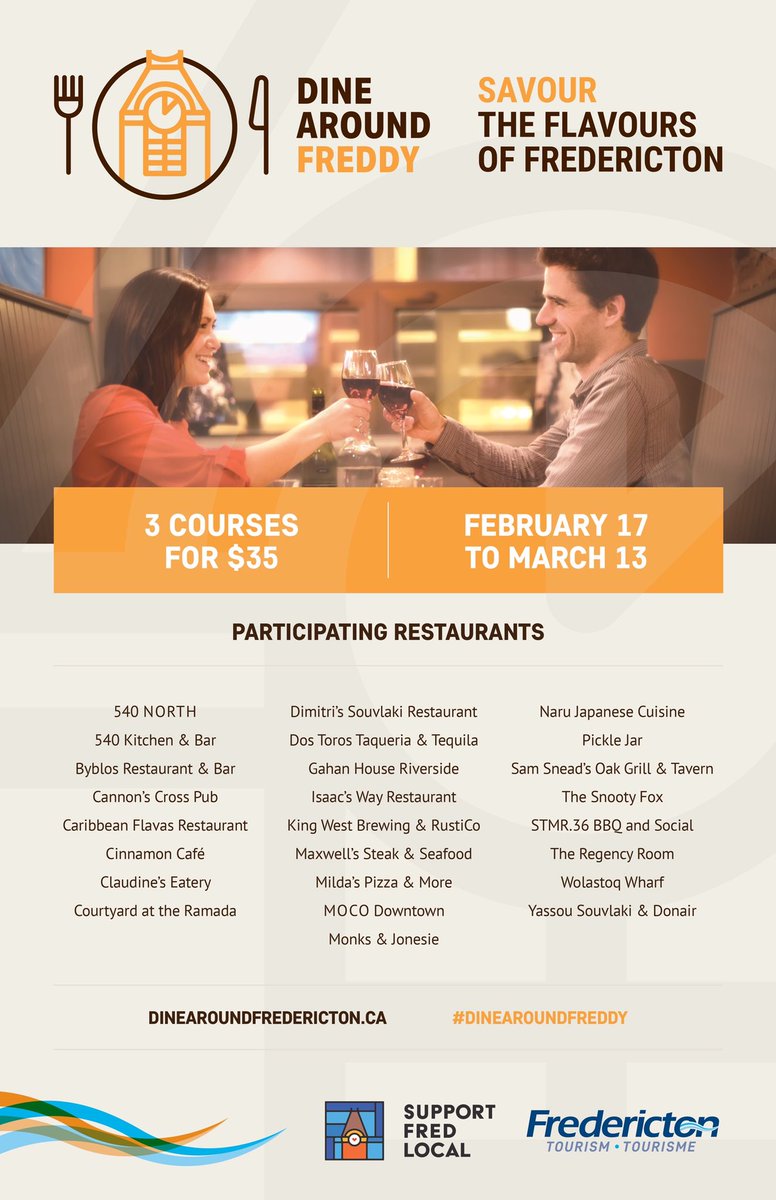 DINE AROUND FREDDY

SAVOUR THE FLAVOURS OF FREDERICTON

3 COURSES FOR $35

FEBRUARY 17 TO MARCH 13

PARTICIPATING RESTAURANTS

540 NORTH
540 Kitchen & Bar
Byblos Restaurant & Bar
Cannon's Cross Pub
Caribbean Flavas Restaurant
Cinnamon Café
Claudine's Eatery
Courtyard at the Ramada

Dimitri's Souvlaki Restaurant
Dos Toros Taqueria & Tequila
Gahan House Riverside
Isaac's Way Restaurant
King West Brewing & RustiCo
Maxwell's Steak & Seafood
Milda's Pizza & More
MOCO Downtown
Monks & Jonesie

Naru Japanese Cuisine
Pickle Jar
Sam Snead's Oak Grill & Tavern
The Snooty Fox
STMR.36 BBQ and Social
The Regency Room
Wolastoq Wharf
Yassou Souvlaki & Donair

DINEAROUNDFREDERICTON.CA

#DINEAROUNDFREDDY

SUPPORT FRED LOCAL

Fredericton TOURISM • TOURISME